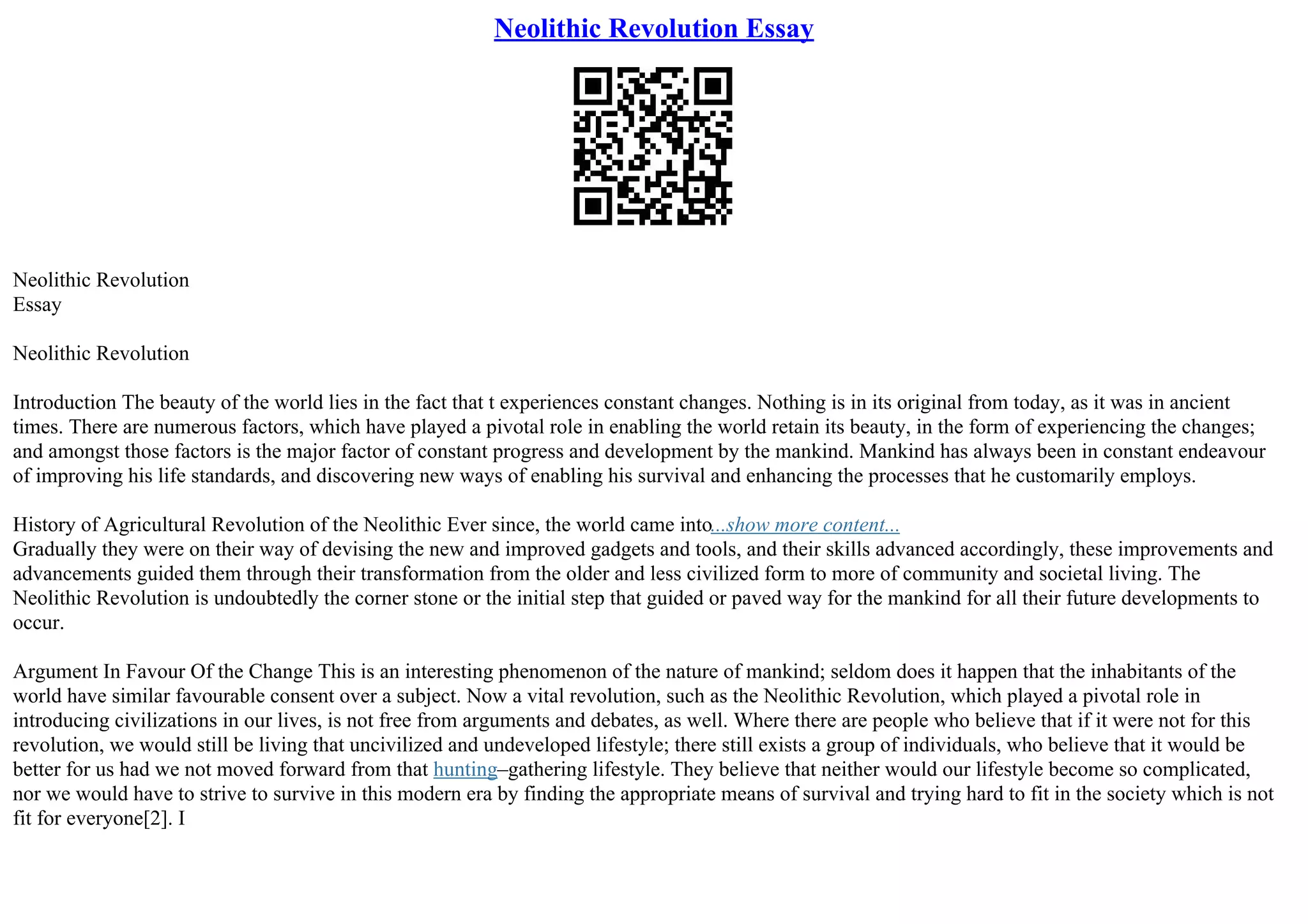 Neolithic Revolution Essay

Neolithic Revolution
Essay

Neolithic Revolution

Introduction The beauty of the world lies in the fact that t experiences constant changes. Nothing is in its original from today, as it was in ancient times. There are numerous factors, which have played a pivotal role in enabling the world retain its beauty, in the form of experiencing the changes; and amongst those factors is the major factor of constant progress and development by the mankind. Mankind has always been in constant endeavour of improving his life standards, and discovering new ways of enabling his survival and enhancing the processes that he customarily employs.

History of Agricultural Revolution of the Neolithic Ever since, the world came into...show more content...
Gradually they were on their way of devising the new and improved gadgets and tools, and their skills advanced accordingly, these improvements and advancements guided them through their transformation from the older and less civilized form to more of community and societal living. The Neolithic Revolution is undoubtedly the corner stone or the initial step that guided or paved way for the mankind for all their future developments to occur.

Argument In Favour Of the Change This is an interesting phenomenon of the nature of mankind; seldom does it happen that the inhabitants of the world have similar favourable consent over a subject. Now a vital revolution, such as the Neolithic Revolution, which played a pivotal role in introducing civilizations in our lives, is not free from arguments and debates, as well. Where there are people who believe that if it were not for this revolution, we would still be living that uncivilized and undeveloped lifestyle; there still exists a group of individuals, who believe that it would be better for us had we not moved forward from that hunting–gathering lifestyle. They believe that neither would our lifestyle become so complicated, nor we would have to strive to survive in this modern era by finding the appropriate means of survival and trying hard to fit in the society which is not fit for everyone[2]. I